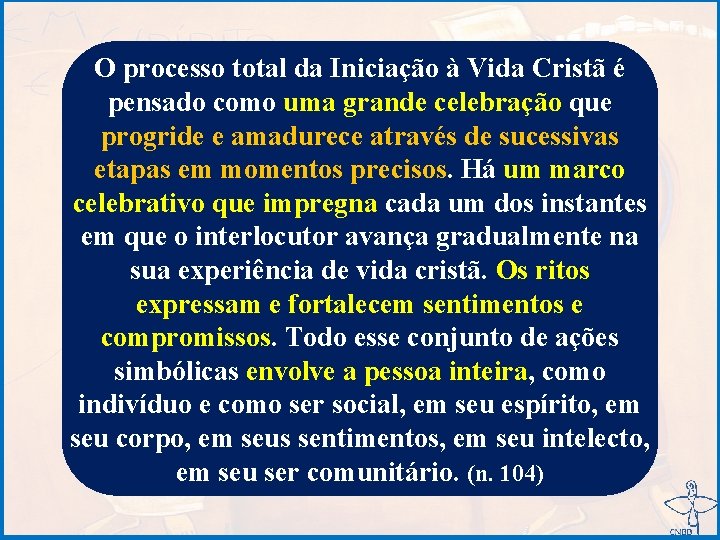 O processo total da Iniciação à Vida Cristã é pensado como uma grande celebração que progride e amadurece através de sucessivas etapas em momentos precisos. Há um marco celebrativo que impregna cada um dos instantes em que o interlocutor avança gradualmente na sua experiência de vida cristã. Os ritos expressam e fortalecem sentimentos e compromissos. Todo esse conjunto de ações simbólicas envolve a pessoa inteira, como indivíduo e como ser social, em seu espírito, em seu corpo, em seus sentimentos, em seu intelecto, em seu ser comunitário. (n. 104)

CNBB